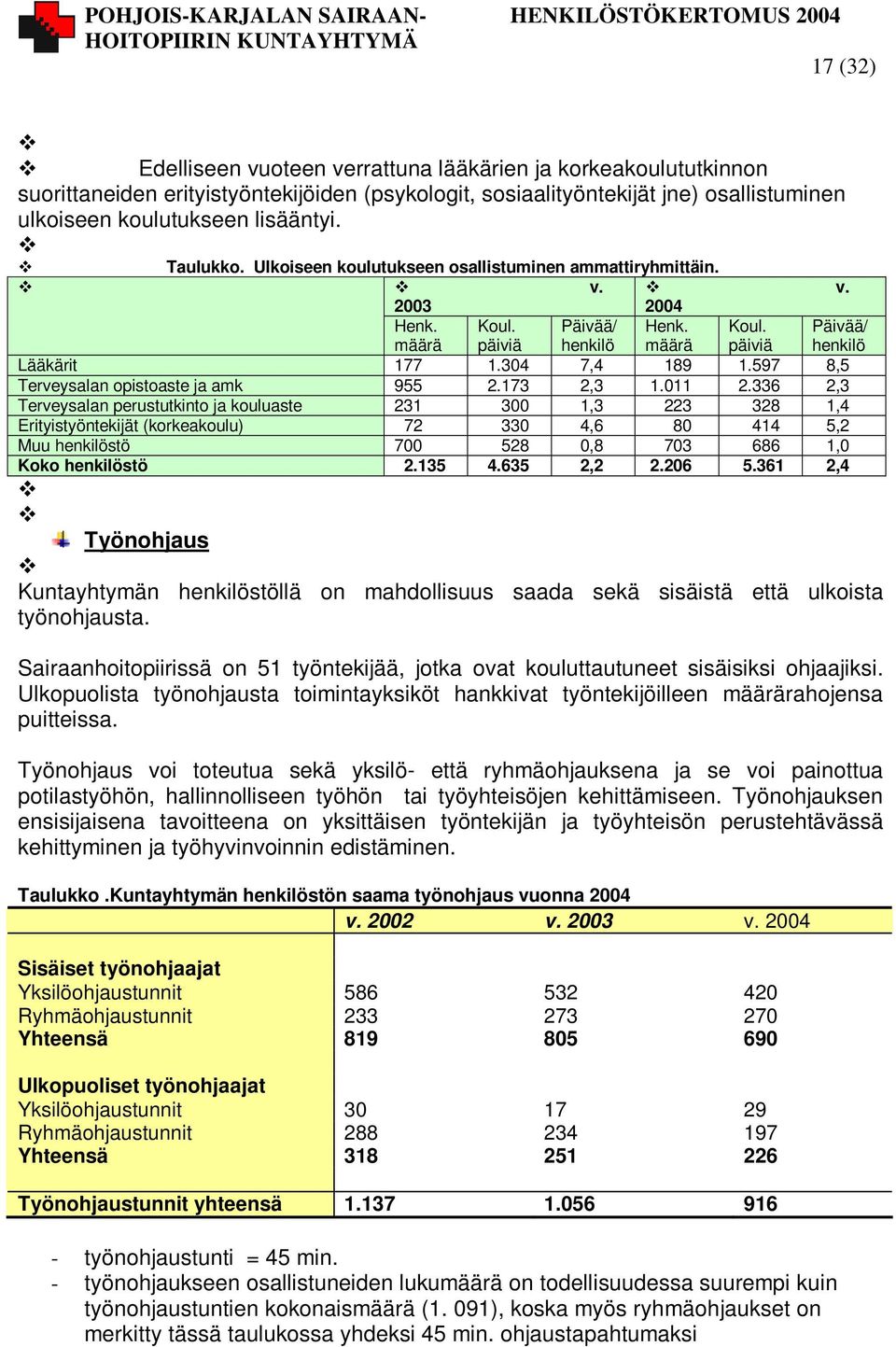 POHJOIS-KARJALAN SAIRAANHOITOPIIRIN KUNTAYHTYMÄ HENKILÖSTÖKERTOMUS 2004

17 (32)

❖
❖ Edelliseen vuoteen verrattuna lääkärien ja korkeakoulututkinnon suorittaneiden erityistyöntekijöiden (psykologit, sosiaalityöntekijät jne) osallistuminen ulkoiseen koulutukseen lisääntyi.
❖
❖ Taulukko. Ulkoiseen koulutukseen osallistuminen ammattiryhmittäin.

| ❖ | ❖ v. 2003 | | | ❖ v. 2004 | | |
|---|---|---|---|---|---|---|
| | Henk. määrä | Koul. päiviä | Päivää/ henkilö | Henk. määrä | Koul. päiviä | Päivää/ henkilö |
| Lääkärit | 177 | 1.304 | 7,4 | 189 | 1.597 | 8,5 |
| Terveysalan opistoaste ja amk | 955 | 2.173 | 2,3 | 1.011 | 2.336 | 2,3 |
| Terveysalan perustutkinto ja kouluaste | 231 | 300 | 1,3 | 223 | 328 | 1,4 |
| Erityistyöntekijät (korkeakoulu) | 72 | 330 | 4,6 | 80 | 414 | 5,2 |
| Muu henkilöstö | 700 | 528 | 0,8 | 703 | 686 | 1,0 |
| Koko henkilöstö | 2.135 | 4.635 | 2,2 | 2.206 | 5.361 | 2,4 |

❖
❖
Työnohjaus
❖
Kuntayhtymän henkilöstöllä on mahdollisuus saada sekä sisäistä että ulkoista työnohjausta.

Sairaanhoitopiirissä on 51 työntekijää, jotka ovat kouluttautuneet sisäisiksi ohjaajiksi. Ulkopuolista työnohjausta toimintayksiköt hankkivat työntekijöilleen määrärahojensa puitteissa.

Työnohjaus voi toteutua sekä yksilö- että ryhmäohjauksena ja se voi painottua potilastyöhön, hallinnolliseen työhön tai työyhteisöjen kehittämiseen. Työnohjauksen ensisijaisena tavoitteena on yksittäisen työntekijän ja työyhteisön perustehtävässä kehittyminen ja työhyvinvoinnin edistäminen.

Taulukko .Kuntayhtymän henkilöstön saama työnohjaus vuonna 2004

| | v. 2002 | v. 2003 | v. 2004 |
|---|---|---|---|
| Sisäiset työnohjaajat | | | |
| Yksilöohjaustunnit | 586 | 532 | 420 |
| Ryhmäohjaustunnit | 233 | 273 | 270 |
| Yhteensä | 819 | 805 | 690 |
| Ulkopuoliset työnohjaajat | | | |
| Yksilöohjaustunnit | 30 | 17 | 29 |
| Ryhmäohjaustunnit | 288 | 234 | 197 |
| Yhteensä | 318 | 251 | 226 |
| Työnohjaustunnit yhteensä | 1.137 | 1.056 | 916 |

- työnohjaustunti = 45 min.
- työnohjaukseen osallistuneiden lukumäärä on todellisuudessa suurempi kuin työnohjaustuntien kokonaismäärä (1. 091), koska myös ryhmäohjaukset on merkitty tässä taulukossa yhdeksi 45 min. ohjaustapahtumaksi